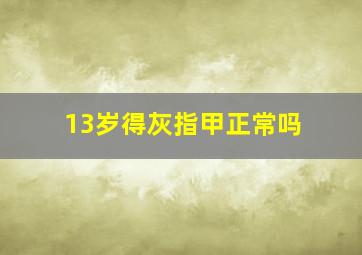 13岁得灰指甲正常吗